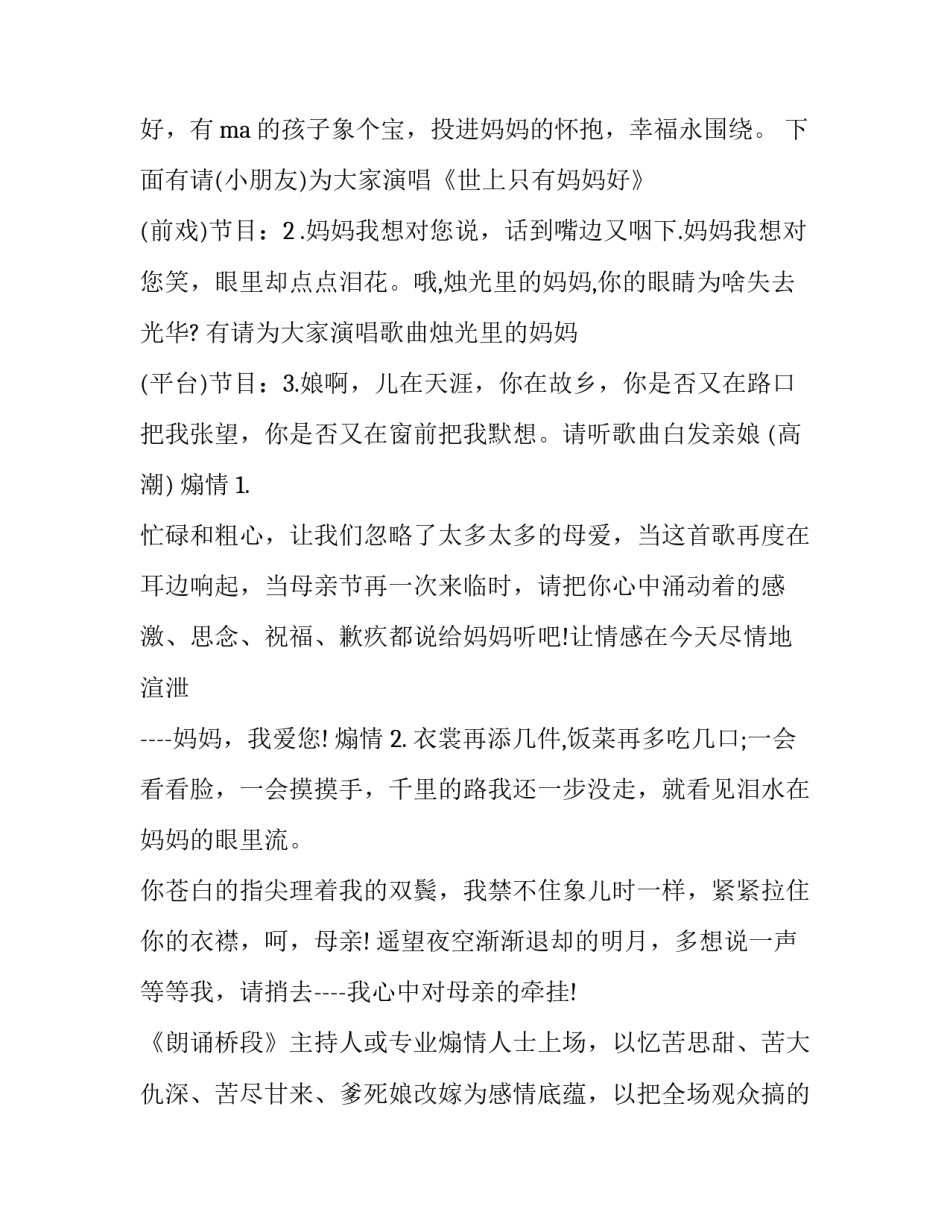 好，有 ma 的孩子象个宝，投进妈妈的怀抱，幸福永围绕。 下面有请(小朋友)为大家演唱《世上只有妈妈好》

(前戏)节目：2 .妈妈我想对您说，话到嘴边又咽下.妈妈我想对您笑，眼里却点点泪花。哦,烛光里的妈妈,你的眼睛为啥失去光华? 有请为大家演唱歌曲烛光里的妈妈

(平台)节目：3.娘啊，儿在天涯，你在故乡，你是否又在路口把我张望，你是否又在窗前把我默想。请听歌曲白发亲娘 (高潮) 煽情 1.

忙碌和粗心，让我们忽略了太多太多的母爱，当这首歌再度在耳边响起，当母亲节再一次来临时，请把你心中涌动着的感激、思念、祝福、歉疚都说给妈妈听吧!让情感在今天尽情地渲泄

----妈妈，我爱您! 煽情 2. 衣裳再添几件,饭菜再多吃几口;一会看看脸，一会摸摸手，千里的路我还一步没走，就看见泪水在妈妈的眼里流。

你苍白的指尖理着我的双鬓，我禁不住象儿时一样，紧紧拉住你的衣襟，呵，母亲! 遥望夜空渐渐退却的明月，多想说一声等等我，请捎去----我心中对母亲的牵挂!

《朗诵桥段》主持人或专业煽情人士上场，以忆苦思甜、苦大仇深、苦尽甘来、爹死娘改嫁为感情底蕴，以把全场观众搞的